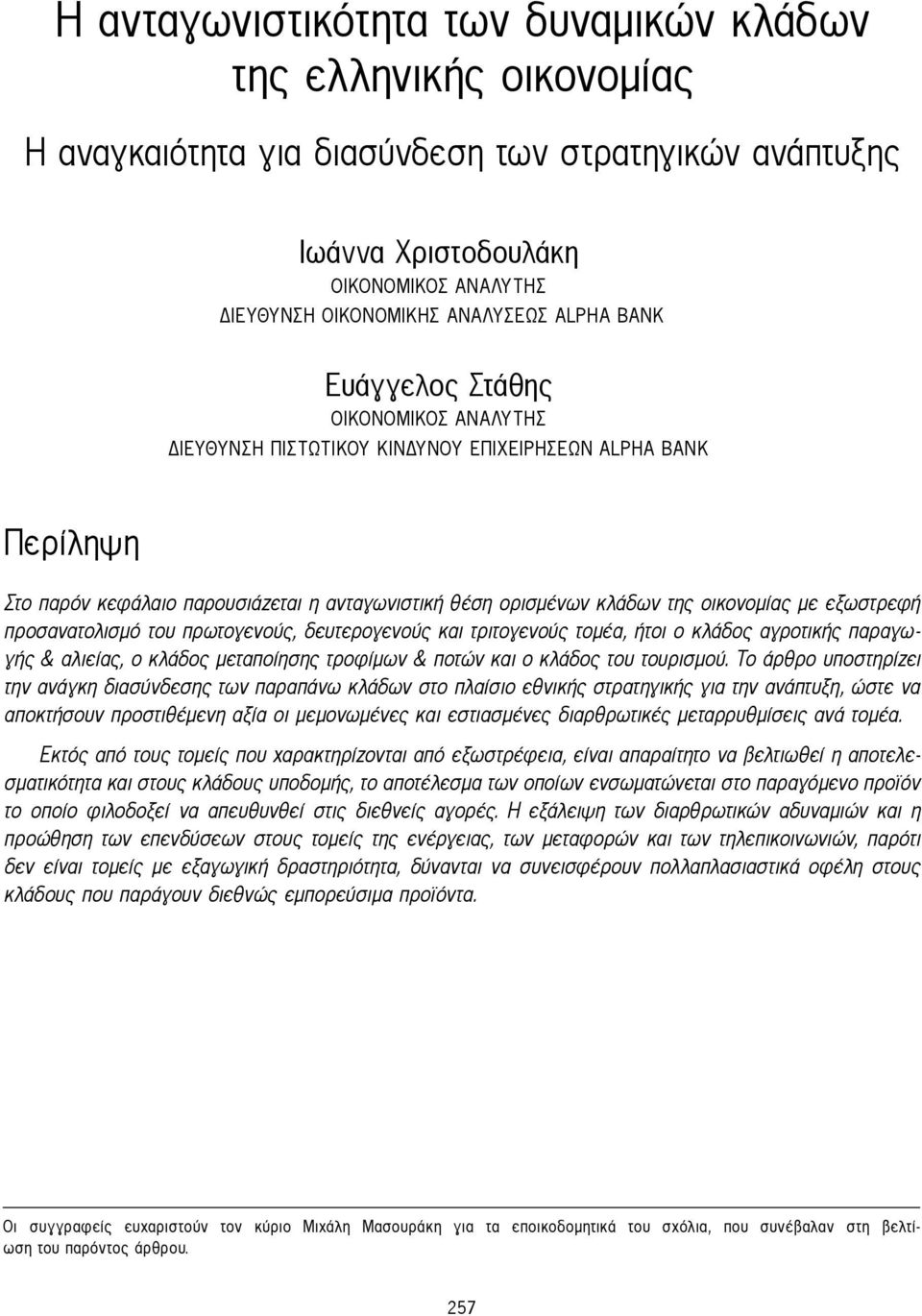 Η ανταγωνιστικότητα των δυναμικών κλάδων της ελληνικής οικονομίας

Η αναγκαιότητα για διασύνδεση των στρατηγικών ανάπτυξης

Ιωάννα Χριστοδουλάκη
ΟΙΚΟΝΟΜΙΚΟΣ ΑΝΑΛΥΤΗΣ
ΔΙΕΥΘΥΝΣΗ ΟΙΚΟΝΟΜΙΚΗΣ ΑΝΑΛΥΣΕΩΣ ALPHA BANK

Ευάγγελος Στάθης
ΟΙΚΟΝΟΜΙΚΟΣ ΑΝΑΛΥΤΗΣ
ΔΙΕΥΘΥΝΣΗ ΠΙΣΤΩΤΙΚΟΥ ΚΙΝΔΥΝΟΥ ΕΠΙΧΕΙΡΗΣΕΩΝ ALPHA BANK

Περίληψη

Στο παρόν κεφάλαιο παρουσιάζεται η ανταγωνιστική θέση ορισμένων κλάδων της οικονομίας με εξωστρεφή προσανατολισμό του πρωτογενούς, δευτερογενούς και τριτογενούς τομέα, ήτοι ο κλάδος αγροτικής παραγωγής & αλιείας, ο κλάδος μεταποίησης τροφίμων & ποτών και ο κλάδος του τουρισμού. Το άρθρο υποστηρίζει την ανάγκη διασύνδεσης των παραπάνω κλάδων στο πλαίσιο εθνικής στρατηγικής για την ανάπτυξη, ώστε να αποκτήσουν προστιθέμενη αξία οι μεμονωμένες και εστιασμένες διαρθρωτικές μεταρρυθμίσεις ανά τομέα.

Εκτός από τους τομείς που χαρακτηρίζονται από εξωστρέφεια, είναι απαραίτητο να βελτιωθεί η αποτελεσματικότητα και στους κλάδους υποδομής, το αποτέλεσμα των οποίων ενσωματώνεται στο παραγόμενο προϊόν το οποίο φιλοδοξεί να απευθυνθεί στις διεθνείς αγορές. Η εξάλειψη των διαρθρωτικών αδυναμιών και η προώθηση των επενδύσεων στους τομείς της ενέργειας, των μεταφορών και των τηλεπικοινωνιών, παρότι δεν είναι τομείς με εξαγωγική δραστηριότητα, δύνανται να συνεισφέρουν πολλαπλασιαστικά οφέλη στους κλάδους που παράγουν διεθνώς εμπορεύσιμα προϊόντα.

Οι συγγραφείς ευχαριστούν τον κύριο Μιχάλη Μασουράκη για τα εποικοδομητικά του σχόλια, που συνέβαλαν στη βελτίωση του παρόντος άρθρου.

257